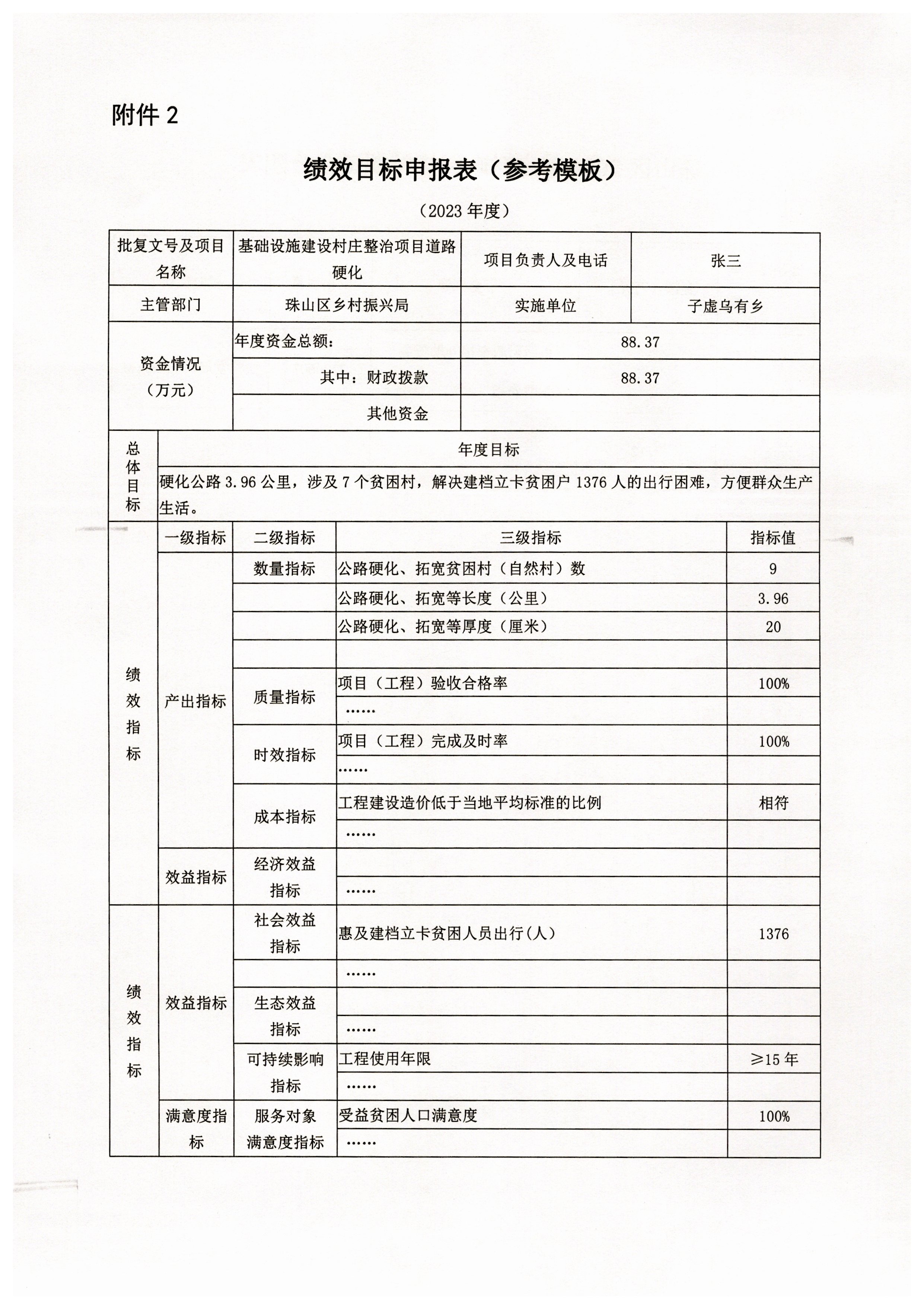 附件 2

绩效目标申报表（参考模板）

（2023 年度）

| 批复文号及项目名称 | 基础设施建设村庄整治项目道路硬化 | 项目负责人及电话 | 张三 |
|---|---|---|---|
| 主管部门 | 珠山区乡村振兴局 | 实施单位 | 子虚乌有乡 |
| 资金情况（万元） | 年度资金总额： | 88.37 | |
| | 其中：财政拨款 | 88.37 | |
| | 其他资金 | | |

| 总体目标 | 年度目标 |
|---|---|
| | 硬化公路 3.96 公里，涉及 7 个贫困村，解决建档立卡贫困户 1376 人的出行困难，方便群众生产生活。 |

| | 一级指标 | 二级指标 | 三级指标 | 指标值 |
|---|---|---|---|---|
| 绩效指标 | 产出指标 | 数量指标 | 公路硬化、拓宽贫困村（自然村）数 | 9 |
| | | | 公路硬化、拓宽等长度（公里） | 3.96 |
| | | | 公路硬化、拓宽等厚度（厘米） | 20 |
| | | | | |
| | | 质量指标 | 项目（工程）验收合格率 | 100% |
| | | | …… | |
| | | 时效指标 | 项目（工程）完成及时率 | 100% |
| | | | …… | |
| | | 成本指标 | 工程建设造价低于当地平均标准的比例 | 相符 |
| | | | …… | |
| | 效益指标 | 经济效益指标 | | |
| | | | …… | |
| 绩效指标 | 效益指标 | 社会效益指标 | 惠及建档立卡贫困人员出行(人) | 1376 |
| | | | …… | |
| | | 生态效益指标 | | |
| | | | …… | |
| | | 可持续影响指标 | 工程使用年限 | ≥15 年 |
| | | | …… | |
| | 满意度指标 | 服务对象满意度指标 | 受益贫困人口满意度 | 100% |
| | | | …… | |